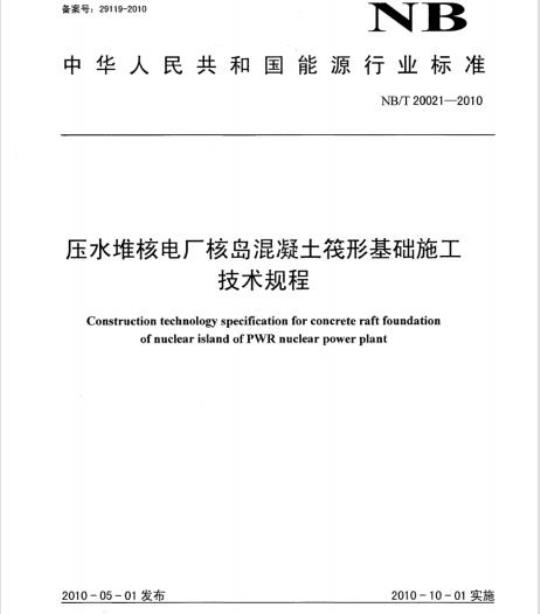 备案号：29119-2010

NB

中华人民共和国能源行业标准

NB/T 20021—2010

压水堆核电厂核岛混凝土筏形基础施工技术规程

Construction technology specification for concrete raft foundation of nuclear island of PWR nuclear power plant

2010－05－01 发布

2010－10－01 实施